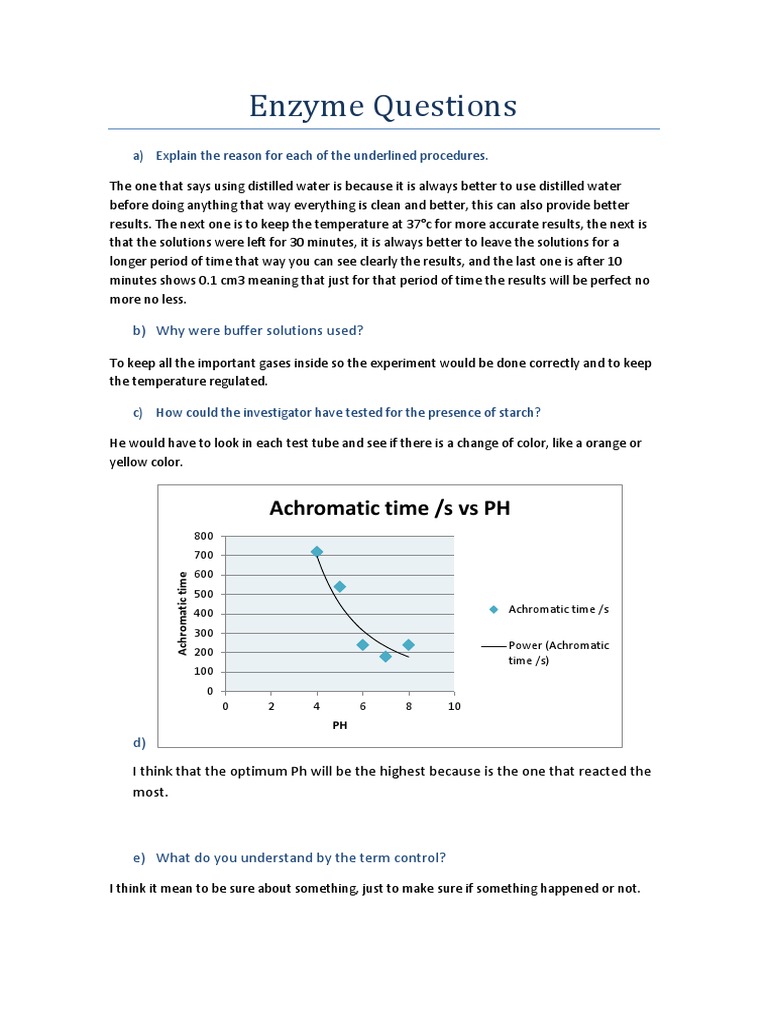 Enzyme Questions

a) Explain the reason for each of the underlined procedures.

The one that says using distilled water is because it is always better to use distilled water before doing anything that way everything is clean and better, this can also provide better results. The next one is to keep the temperature at 37°c for more accurate results, the next is that the solutions were left for 30 minutes, it is always better to leave the solutions for a longer period of time that way you can see clearly the results, and the last one is after 10 minutes shows 0.1 cm3 meaning that just for that period of time the results will be perfect no more no less.

b) Why were buffer solutions used?

To keep all the important gases inside so the experiment would be done correctly and to keep the temperature regulated.

c) How could the investigator have tested for the presence of starch?

He would have to look in each test tube and see if there is a change of color, like a orange or yellow color.

Achromatic time /s vs PH

800
700
600
500
400
300
200
100
0

Achromatic time

0 2 4 6 8 10

PH

Achromatic time /s

Power (Achromatic time /s)

d)

I think that the optimum Ph will be the highest because is the one that reacted the most.

e) What do you understand by the term control?

I think it mean to be sure about something, just to make sure if something happened or not.